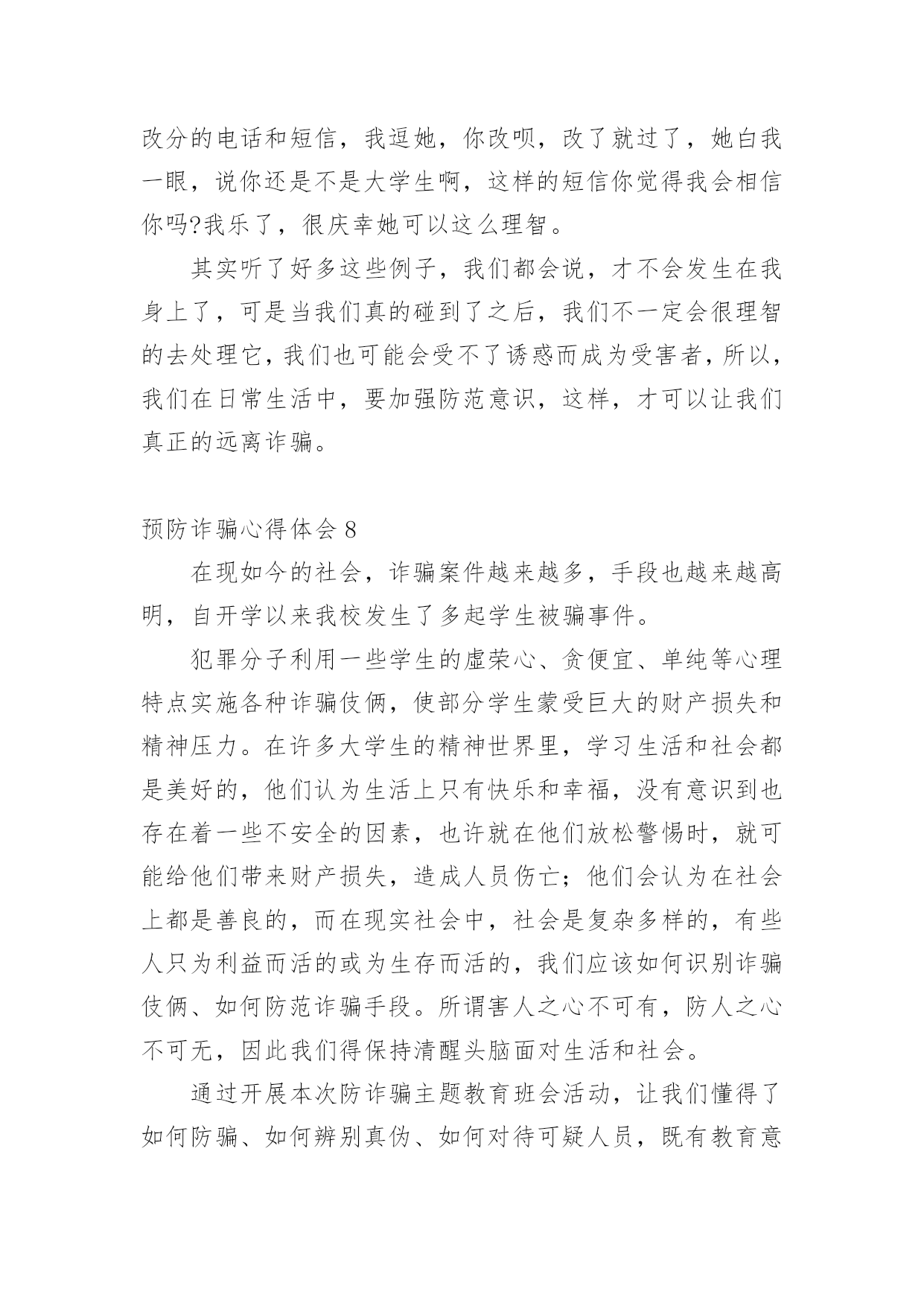 改分的电话和短信，我逗她，你改呗，改了就过了，她白我一眼，说你还是不是大学生啊，这样的短信你觉得我会相信你吗?我乐了，很庆幸她可以这么理智。

其实听了好多这些例子，我们都会说，才不会发生在我身上了，可是当我们真的碰到了之后，我们不一定会很理智的去处理它，我们也可能会受不了诱惑而成为受害者，所以，我们在日常生活中，要加强防范意识，这样，才可以让我们真正的远离诈骗。

预防诈骗心得体会 8

在现如今的社会，诈骗案件越来越多，手段也越来越高明，自开学以来我校发生了多起学生被骗事件。

犯罪分子利用一些学生的虚荣心、贪便宜、单纯等心理特点实施各种诈骗伎俩，使部分学生蒙受巨大的财产损失和精神压力。在许多大学生的精神世界里，学习生活和社会都是美好的，他们认为生活上只有快乐和幸福，没有意识到也存在着一些不安全的因素，也许就在他们放松警惕时，就可能给他们带来财产损失，造成人员伤亡；他们会认为在社会上都是善良的，而在现实社会中，社会是复杂多样的，有些人只为利益而活的或为生存而活的，我们应该如何识别诈骗伎俩、如何防范诈骗手段。所谓害人之心不可有，防人之心不可无，因此我们得保持清醒头脑面对生活和社会。

通过开展本次防诈骗主题教育班会活动，让我们懂得了如何防骗、如何辨别真伪、如何对待可疑人员，既有教育意